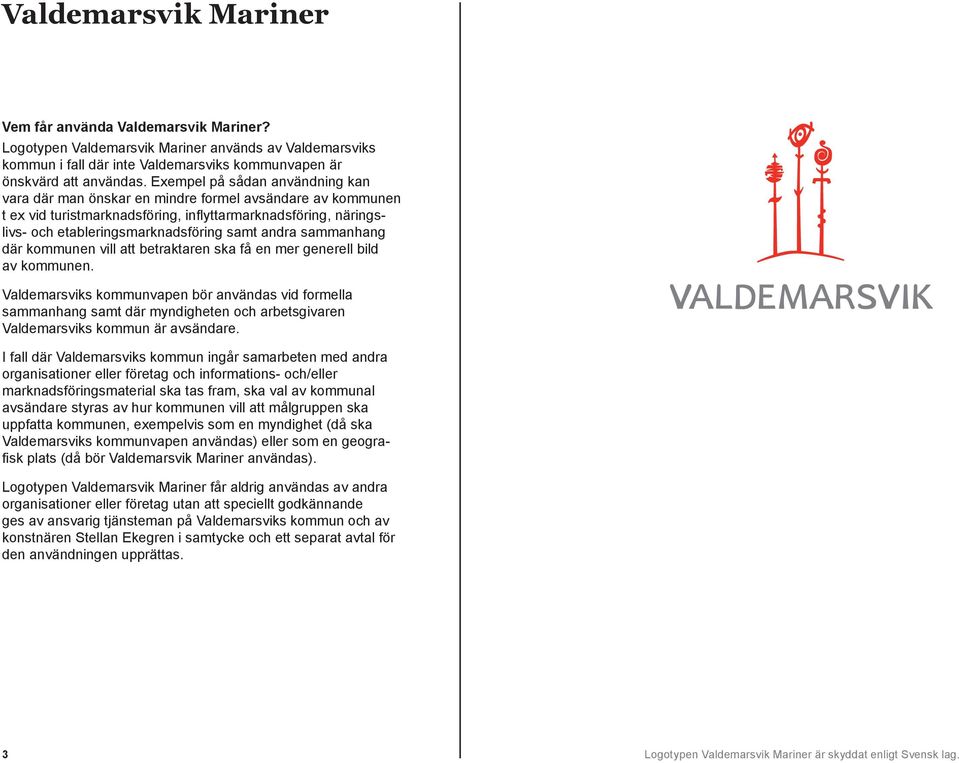 Valdemarsvik Mariner

Vem får använda Valdemarsvik Mariner?
Logotypen Valdemarsvik Mariner används av Valdemarsviks kommun i fall där inte Valdemarsviks kommunvapen är önskvärd att användas. Exempel på sådan användning kan vara där man önskar en mindre formel avsändare av kommunen t ex vid turistmarknadsföring, inflyttarmarknadsföring, näringslivs- och etableringsmarknadsföring samt andra sammanhang där kommunen vill att betraktaren ska få en mer generell bild av kommunen.

Valdemarsviks kommunvapen bör användas vid formella sammanhang samt där myndigheten och arbetsgivaren Valdemarsviks kommun är avsändare.

I fall där Valdemarsviks kommun ingår samarbeten med andra organisationer eller företag och informations- och/eller marknadsföringsmaterial ska tas fram, ska val av kommunal avsändare styras av hur kommunen vill att målgruppen ska uppfatta kommunen, exempelvis som en myndighet (då ska Valdemarsviks kommunvapen användas) eller som en geografisk plats (då bör Valdemarsvik Mariner användas).

Logotypen Valdemarsvik Mariner får aldrig användas av andra organisationer eller företag utan att speciellt godkännande ges av ansvarig tjänsteman på Valdemarsviks kommun och av konstnären Stellan Ekegren i samtycke och ett separat avtal för den användningen upprättas.

VALDEMARSVIK

3

Logotypen Valdemarsvik Mariner är skyddat enligt Svensk lag.